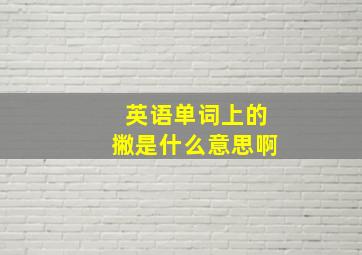 英语单词上的
撇是什么意思啊